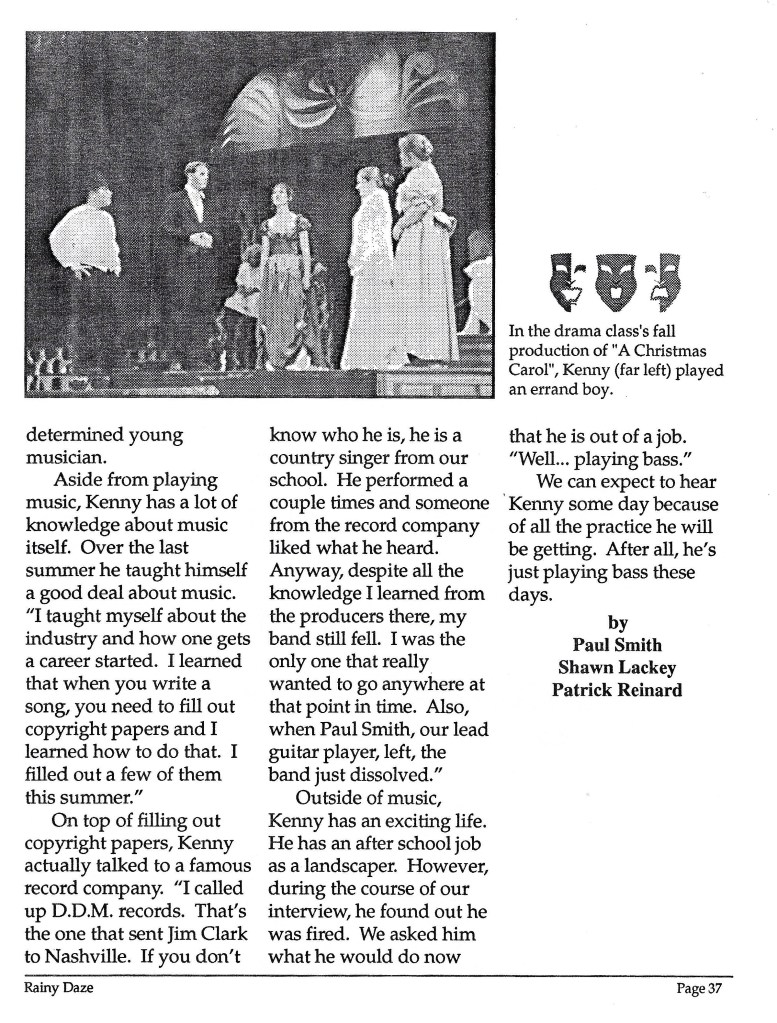 In the drama class's fall production of "A Christmas Carol", Kenny (far left) played an errand boy.

determined young musician.

Aside from playing music, Kenny has a lot of knowledge about music itself. Over the last summer he taught himself a good deal about music. "I taught myself about the industry and how one gets a career started. I learned that when you write a song, you need to fill out copyright papers and I learned how to do that. I filled out a few of them this summer."

On top of filling out copyright papers, Kenny actually talked to a famous record company. "I called up D.D.M. records. That's the one that sent Jim Clark to Nashville. If you don't know who he is, he is a country singer from our school. He performed a couple times and someone from the record company liked what he heard. Anyway, despite all the knowledge I learned from the producers there, my band still fell. I was the only one that really wanted to go anywhere at that point in time. Also, when Paul Smith, our lead guitar player, left, the band just dissolved."

Outside of music, Kenny has an exciting life. He has an after school job as a landscaper. However, during the course of our interview, he found out he was fired. We asked him what he would do now that he is out of a job. "Well... playing bass."

We can expect to hear Kenny some day because of all the practice he will be getting. After all, he's just playing bass these days.

by
Paul Smith
Shawn Lackey
Patrick Reinard

Rainy Daze

Page 37